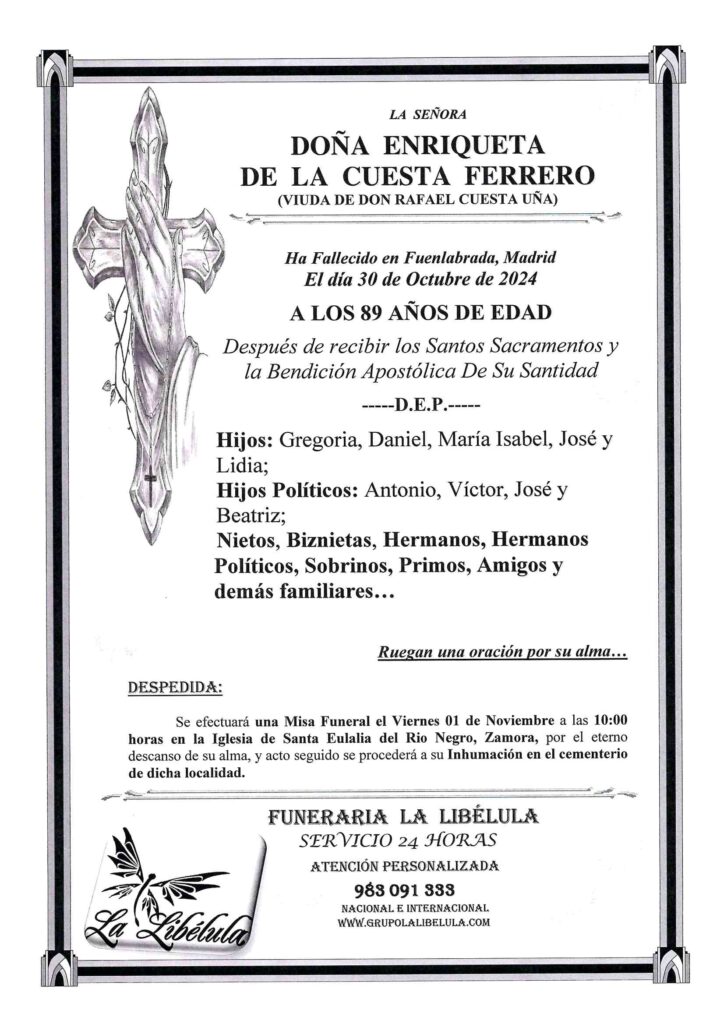 LA SEÑORA

DOÑA ENRIQUETA DE LA CUESTA FERRERO

(VIUDA DE DON RAFAEL CUESTA UÑA)

Ha Fallecido en Fuenlabrada, Madrid
El día 30 de Octubre de 2024

A LOS 89 AÑOS DE EDAD

Después de recibir los Santos Sacramentos y la Bendición Apostólica De Su Santidad

-----D.E.P.-----

Hijos: Gregoria, Daniel, María Isabel, José y Lidia;
Hijos Políticos: Antonio, Víctor, José y Beatriz;
Nietos, Biznietas, Hermanos, Hermanos Políticos, Sobrinos, Primos, Amigos y demás familiares…

Ruegan una oración por su alma…

DESPEDIDA:

Se efectuará una Misa Funeral el Viernes 01 de Noviembre a las 10:00 horas en la Iglesia de Santa Eulalia del Rio Negro, Zamora, por el eterno descanso de su alma, y acto seguido se procederá a su Inhumación en el cementerio de dicha localidad.

FUNERARIA LA LIBÉLULA
SERVICIO 24 HORAS
ATENCIÓN PERSONALIZADA
983 091 333
NACIONAL E INTERNACIONAL
WWW.GRUPOLALIBELULA.COM

La Libélula